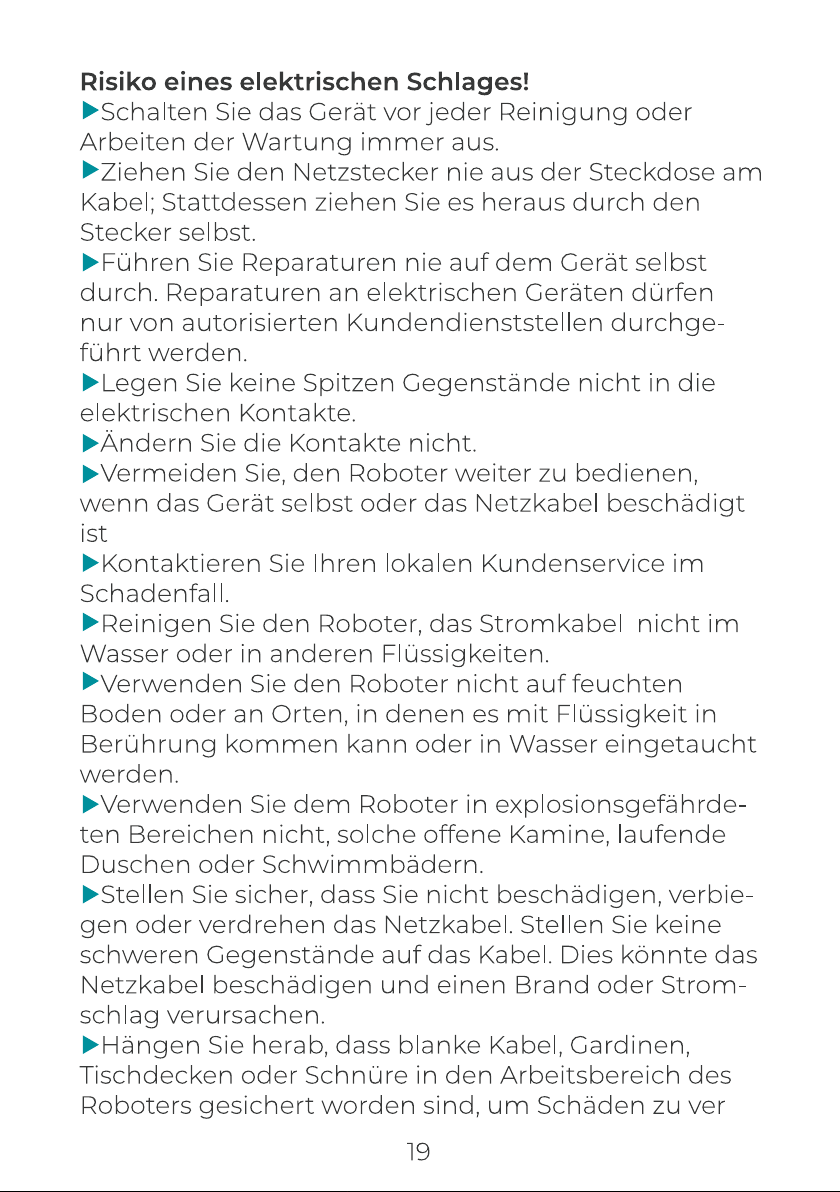 Risiko eines elektrischen Schlages!

▶Schalten Sie das Gerät vor jeder Reinigung oder Arbeiten der Wartung immer aus.

▶Ziehen Sie den Netzstecker nie aus der Steckdose am Kabel; Stattdessen ziehen Sie es heraus durch den Stecker selbst.

▶Führen Sie Reparaturen nie auf dem Gerät selbst durch. Reparaturen an elektrischen Geräten dürfen nur von autorisierten Kundendienststellen durchgeführt werden.

▶Legen Sie keine Spitzen Gegenstände nicht in die elektrischen Kontakte.

▶Ändern Sie die Kontakte nicht.

▶Vermeiden Sie, den Roboter weiter zu bedienen, wenn das Gerät selbst oder das Netzkabel beschädigt ist

▶Kontaktieren Sie Ihren lokalen Kundenservice im Schadenfall.

▶Reinigen Sie den Roboter, das Stromkabel nicht im Wasser oder in anderen Flüssigkeiten.

▶Verwenden Sie den Roboter nicht auf feuchten Boden oder an Orten, in denen es mit Flüssigkeit in Berührung kommen kann oder in Wasser eingetaucht werden.

▶Verwenden Sie dem Roboter in explosionsgefährdeten Bereichen nicht, solche offene Kamine, laufende Duschen oder Schwimmbädern.

▶Stellen Sie sicher, dass Sie nicht beschädigen, verbiegen oder verdrehen das Netzkabel. Stellen Sie keine schweren Gegenstände auf das Kabel. Dies könnte das Netzkabel beschädigen und einen Brand oder Stromschlag verursachen.

▶Hängen Sie herab, dass blanke Kabel, Gardinen, Tischdecken oder Schnüre in den Arbeitsbereich des Roboters gesichert worden sind, um Schäden zu ver

19